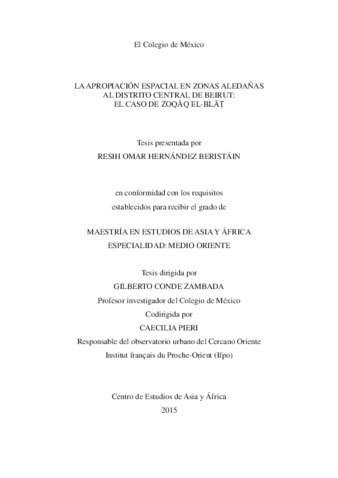 El Colegio de México

LA APROPIACIÓN ESPACIAL EN ZONAS ALEDAÑAS AL DISTRITO CENTRAL DE BEIRUT: EL CASO DE ZOQĀQ EL-BLĀṬ

Tesis presentada por

RESIH OMAR HERNÁNDEZ BERISTÁIN

en conformidad con los requisitos establecidos para recibir el grado de

MAESTRÍA EN ESTUDIOS DE ASIA Y ÁFRICA

ESPECIALIDAD: MEDIO ORIENTE

Tesis dirigida por

GILBERTO CONDE ZAMBADA

Profesor investigador del Colegio de México

Codirigida por

CAECILIA PIERI

Responsable del observatorio urbano del Cercano Oriente

Institut français du Proche-Orient (Ifpo)

Centro de Estudios de Asia y África

2015